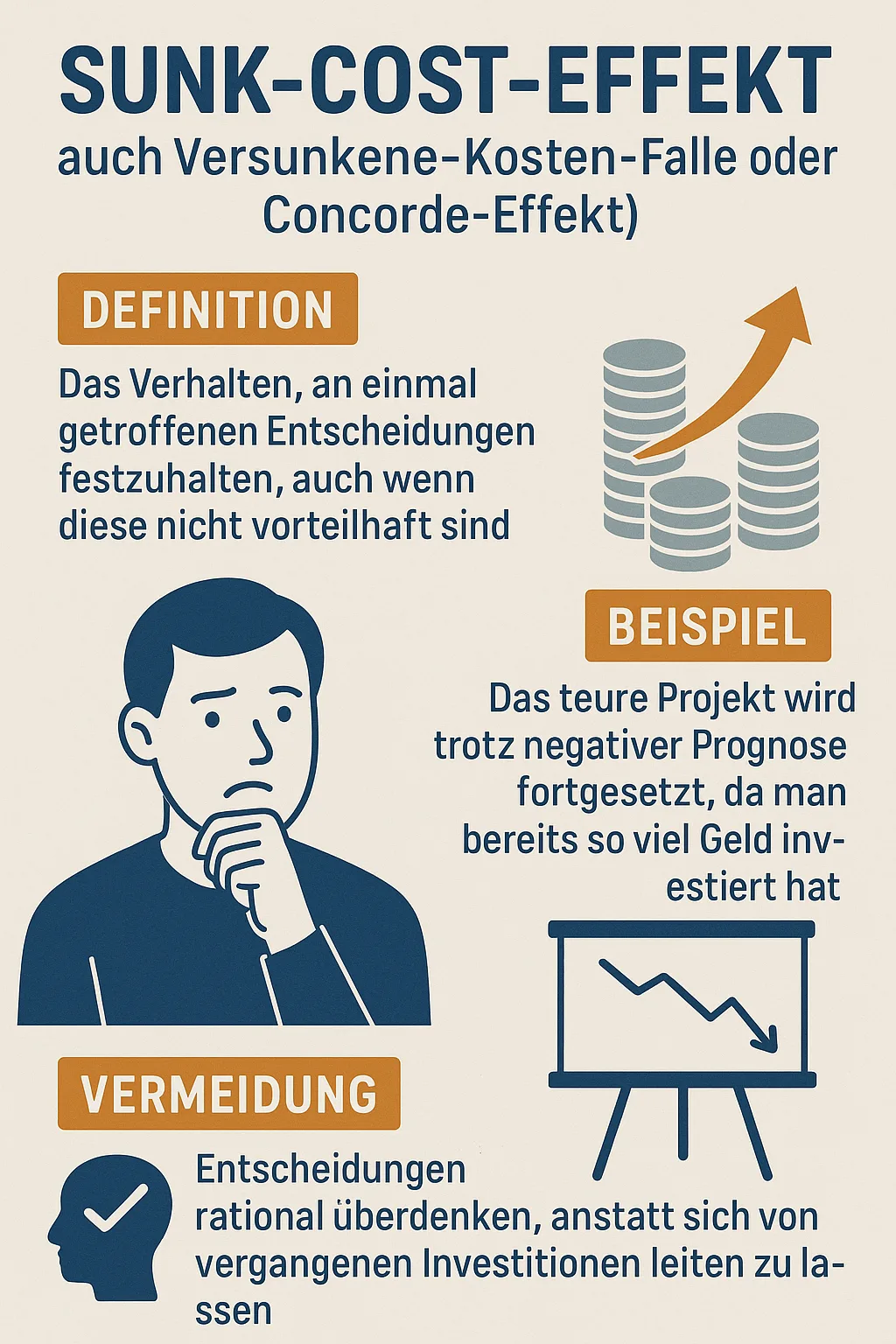 SUNK-COST-EFFEKT

auch Versunkene-Kosten-Falle oder Concorde-Effekt)

DEFINITION

Das Verhalten, an einmal getroffenen Entscheidungen festzuhalten, auch wenn diese nicht vorteilhaft sind

BEISPIEL

Das teure Projekt wird trotz negativer Prognose fortgesetzt, da man bereits so viel Geld investiert hat

VERMEIDUNG

Entscheidungen rational überdenken, anstatt sich von vergangenen Investitionen leiten zu lassen